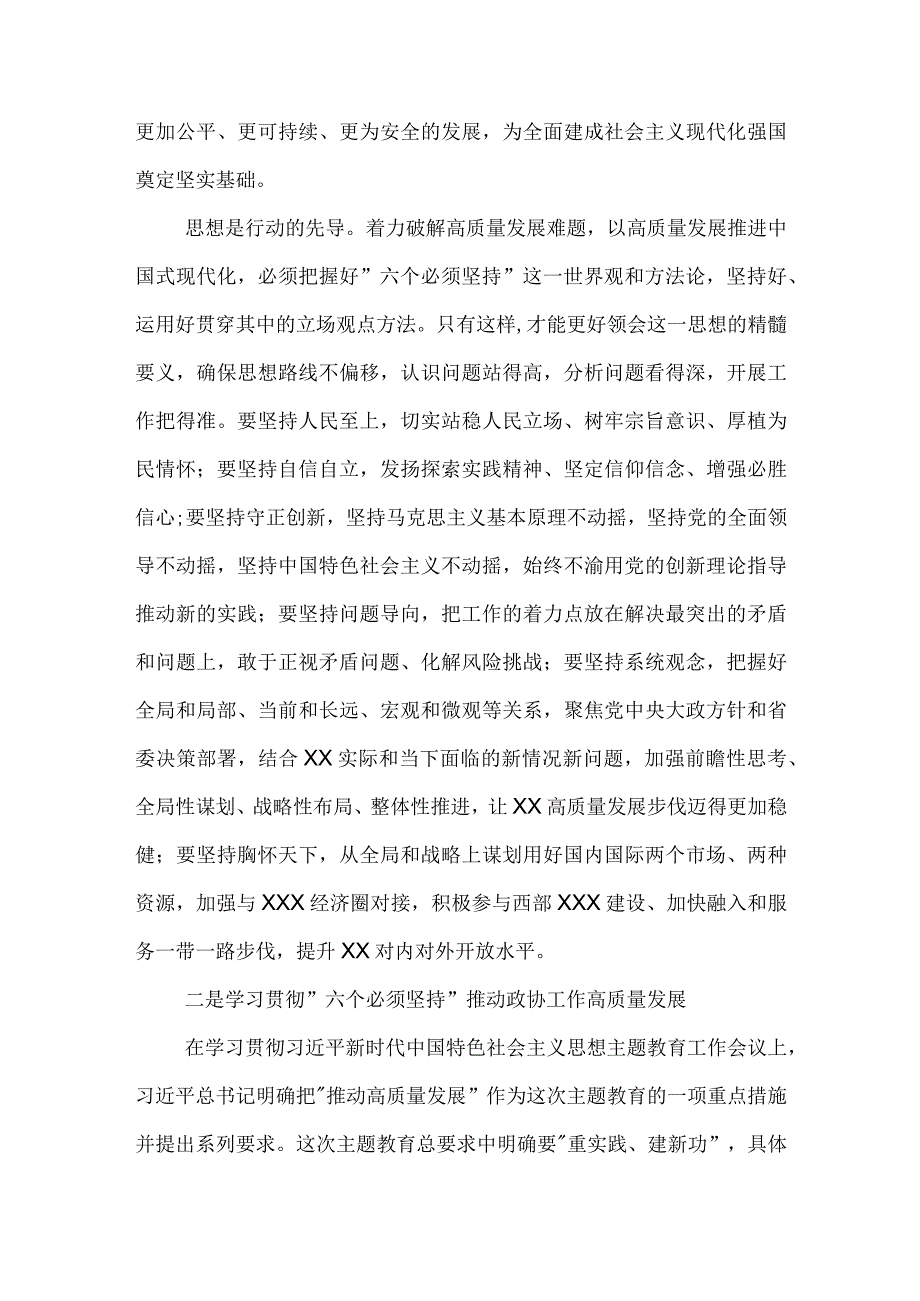 更加公平、更可持续、更为安全的发展，为全面建成社会主义现代化强国奠定坚实基础。

思想是行动的先导。着力破解高质量发展难题，以高质量发展推进中国式现代化，必须把握好”六个必须坚持”这一世界观和方法论，坚持好、运用好贯穿其中的立场观点方法。只有这样,才能更好领会这一思想的精髓要义，确保思想路线不偏移，认识问题站得高，分析问题看得深，开展工作把得准。要坚持人民至上，切实站稳人民立场、树牢宗旨意识、厚植为民情怀；要坚持自信自立，发扬探索实践精神、坚定信仰信念、增强必胜信心;要坚持守正创新，坚持马克思主义基本原理不动摇，坚持党的全面领导不动摇，坚持中国特色社会主义不动摇，始终不渝用党的创新理论指导推动新的实践；要坚持问题导向，把工作的着力点放在解决最突出的矛盾和问题上，敢于正视矛盾问题、化解风险挑战；要坚持系统观念，把握好全局和局部、当前和长远、宏观和微观等关系，聚焦党中央大政方针和省委决策部署，结合XX实际和当下面临的新情况新问题，加强前瞻性思考、全局性谋划、战略性布局、整体性推进，让XX高质量发展步伐迈得更加稳健；要坚持胸怀天下，从全局和战略上谋划用好国内国际两个市场、两种资源，加强与XXX经济圈对接，积极参与西部XXX建设、加快融入和服务一带一路步伐，提升XX对内对外开放水平。

二是学习贯彻”六个必须坚持”推动政协工作高质量发展

在学习贯彻习近平新时代中国特色社会主义思想主题教育工作会议上，习近平总书记明确把"推动高质量发展”作为这次主题教育的一项重点措施并提出系列要求。这次主题教育总要求中明确要"重实践、建新功”，具体